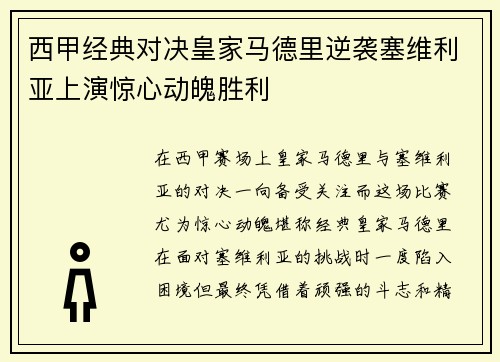 西甲经典对决皇家马德里逆袭塞维利亚上演惊心动魄胜利

在西甲赛场上皇家马德里与塞维利亚的对决一向备受关注而这场比赛尤为惊心动魄堪称经典皇家马德里在面对塞维利亚的挑战时一度陷入困境但最终凭借着顽强的斗志和精